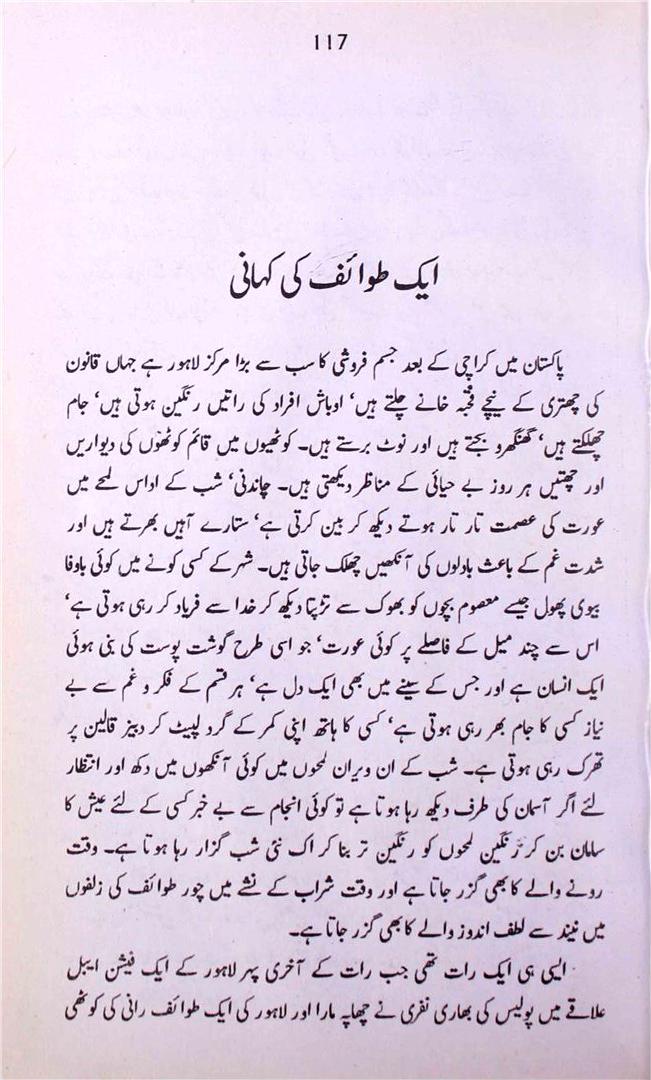 117

ایک طوائف کی کہانی

پاکستان میں کراچی کے بعد جسم فروشی کا سب سے بڑا مرکز لاہور ہے جہاں قانون کی چھتری کے نیچے قحبہ خانے چلتے ہیں' اوباش افراد کی راتیں رنگین ہوتی ہیں' جام چھلکتے ہیں' گھنگھرو بجتے ہیں اور نوٹ برستے ہیں۔ کوٹھیوں میں قائم کوٹھوں کی دیواریں اور چھتیں ہر روز بے حیائی کے مناظر دیکھتی ہیں۔ چاندنی' شب کے اداس لمحے میں عورت کی عصمت تار تار ہوتے دیکھ کر بین کرتی ہے' ستارے آہیں بھرتے ہیں اور شدت غم کے باعث بادلوں کی آنکھیں چھلک جاتی ہیں۔ شہر کے کسی کونے میں کوئی باوفا بیوی پھول جیسے معصوم بچوں کو بھوک سے تڑپتا دیکھ کر خدا سے فریاد کر رہی ہوتی ہے' اس سے چند میل کے فاصلے پر کوئی عورت' جو اسی طرح گوشت پوست کی بنی ہوئی ایک انسان ہے اور جس کے سینے میں بھی ایک دل ہے' ہر قسم کے فکر و غم سے بے نیاز کسی کا جام بھر رہی ہوتی ہے' کسی کا ہاتھ اپنی کمر کے گرد لپیٹ کر دبیز قالین پر تھرک رہی ہوتی ہے۔ شب کے ان ویران لمحوں میں کوئی آنکھوں میں دکھ اور انتظار لئے اگر آسمان کی طرف دیکھ رہا ہوتا ہے تو کوئی انجام سے بے خبر کسی کے لئے عیش کا سامان بن کر رنگین لمحوں کو رنگین تر بنا کر اک نئی شب گزار رہا ہوتا ہے۔ وقت رونے والے کا بھی گزر جاتا ہے اور وقت شراب کے نشے میں چور طوائف کی زلفوں میں نیند سے لطف اندوز والے کا بھی گزر جاتا ہے۔

ایسی ہی ایک رات تھی جب رات کے آخری پہر لاہور کے ایک فیشن ایبل علاقے میں پولیس کی بھاری نفری نے چھاپہ مارا اور لاہور کی ایک طوائف رانی کی کوٹھی